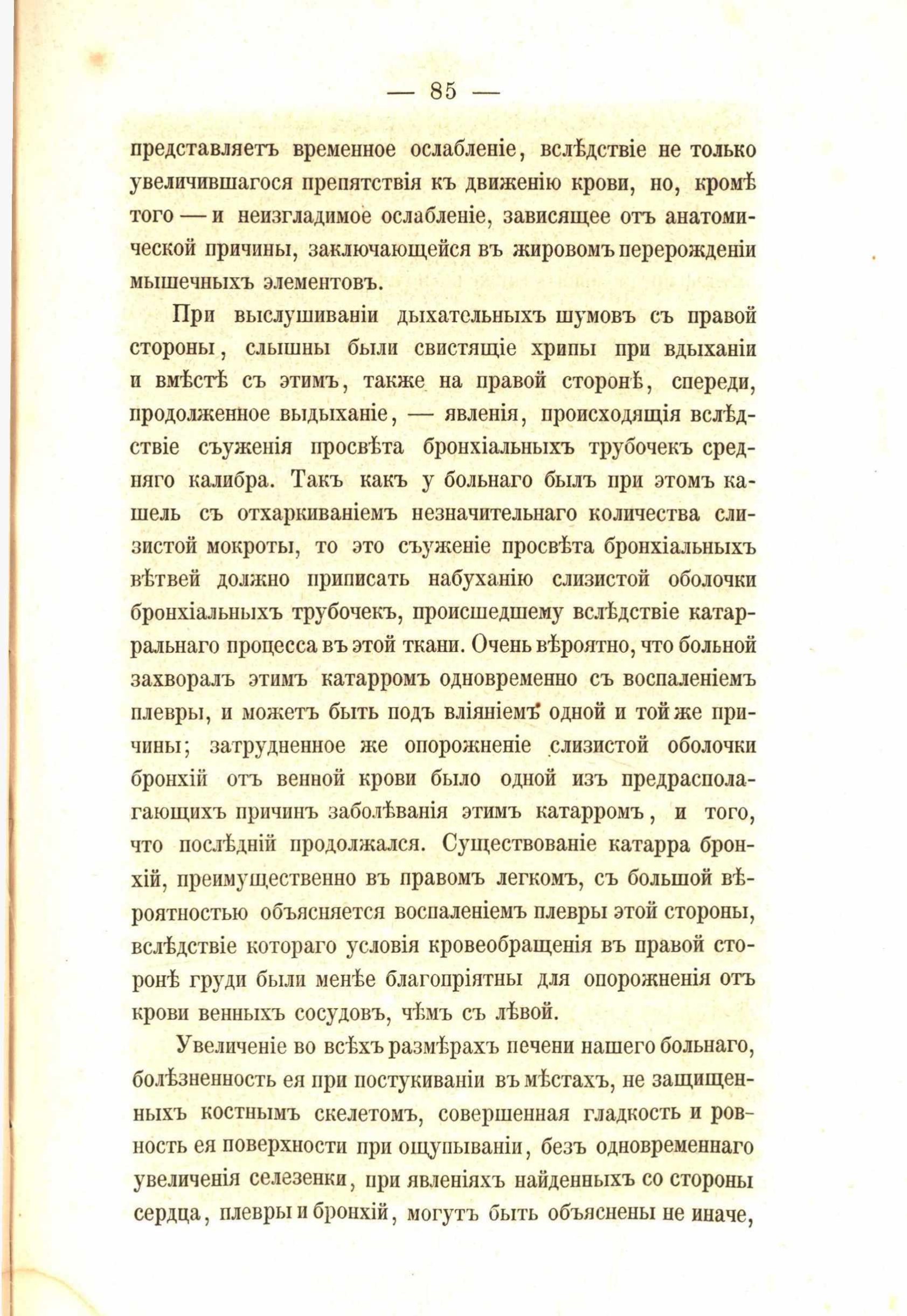 — 85 —

представляетъ временное ослабленіе, вслѣдствіе не только увеличившагося препятствія къ движенію крови, но, кромѣ того — и неизгладимое ослабленіе, зависящее отъ анатомической причины, заключающейся въ жировомъ перерожденіи мышечныхъ элементовъ.

При выслушиваніи дыхательныхъ шумовъ съ правой стороны, слышны были свистящіе хрипы при вдыханіи и вмѣстѣ съ этимъ, также на правой сторонѣ, спереди, продолженное выдыханіе, — явленія, происходящія вслѣдствіе съуженія просвѣта бронхіальныхъ трубочекъ средняго калибра. Такъ какъ у больнаго былъ при этомъ кашель съ отхаркиваніемъ незначительнаго количества слизистой мокроты, то это съуженіе просвѣта бронхіальныхъ вѣтвей должно приписать набуханію слизистой оболочки бронхіальныхъ трубочекъ, происшедшему вслѣдствіе катарральнаго процесса въ этой ткани. Очень вѣроятно, что больной захворалъ этимъ катарромъ одновременно съ воспаленіемъ плевры, и можетъ быть подъ вліяніемъ одной и той же причины; затрудненное же опорожненіе слизистой оболочки бронхій отъ венной крови было одной изъ предрасполагающихъ причинъ заболѣванія этимъ катарромъ, и того, что послѣдній продолжался. Существованіе катарра бронхій, преимущественно въ правомъ легкомъ, съ большой вѣроятностью объясняется воспаленіемъ плевры этой стороны, вслѣдствіе котораго условія кровеобращенія въ правой сторонѣ груди были менѣе благопріятны для опорожненія отъ крови венныхъ сосудовъ, чѣмъ съ лѣвой.

Увеличеніе во всѣхъ размѣрахъ печени нашего больнаго, болѣзненность ея при постукиваніи въ мѣстахъ, не защищенныхъ костнымъ скелетомъ, совершенная гладкость и ровность ея поверхности при ощупываніи, безъ одновременнаго увеличенія селезенки, при явленіяхъ найденныхъ со стороны сердца, плевры и бронхій, могутъ быть объяснены не иначе,